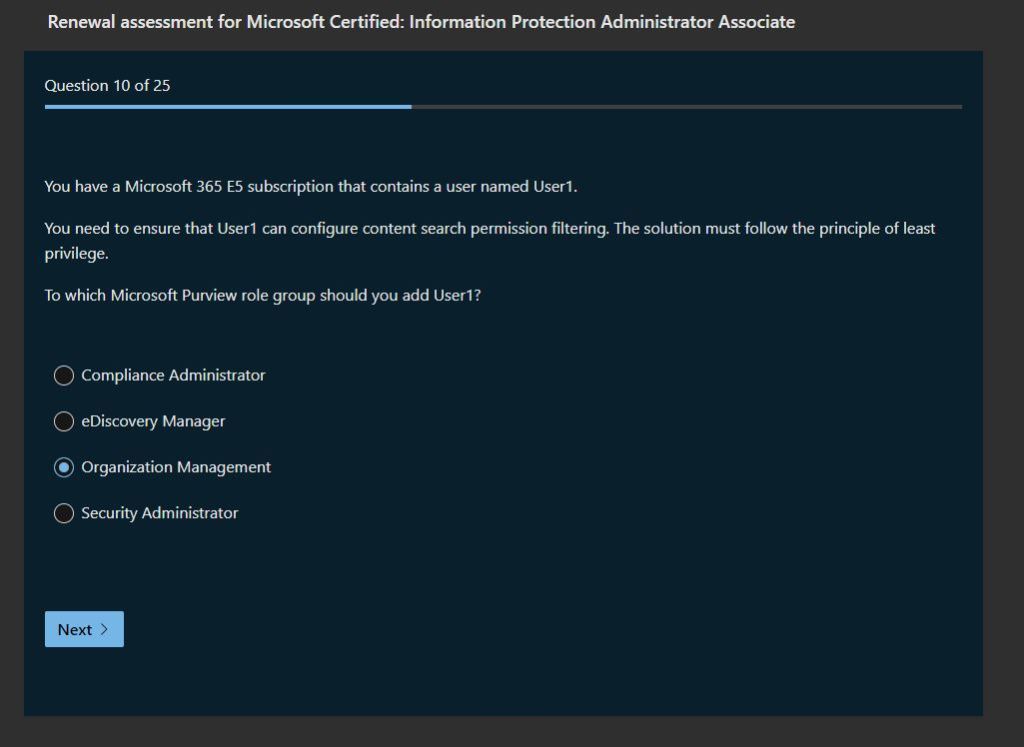 Renewal assessment for Microsoft Certified: Information Protection Administrator Associate

Question 10 of 25

You have a Microsoft 365 E5 subscription that contains a user named User1.

You need to ensure that User1 can configure content search permission filtering. The solution must follow the principle of least privilege.

To which Microsoft Purview role group should you add User1?

Compliance Administrator

eDiscovery Manager

Organization Management

Security Administrator

Next >